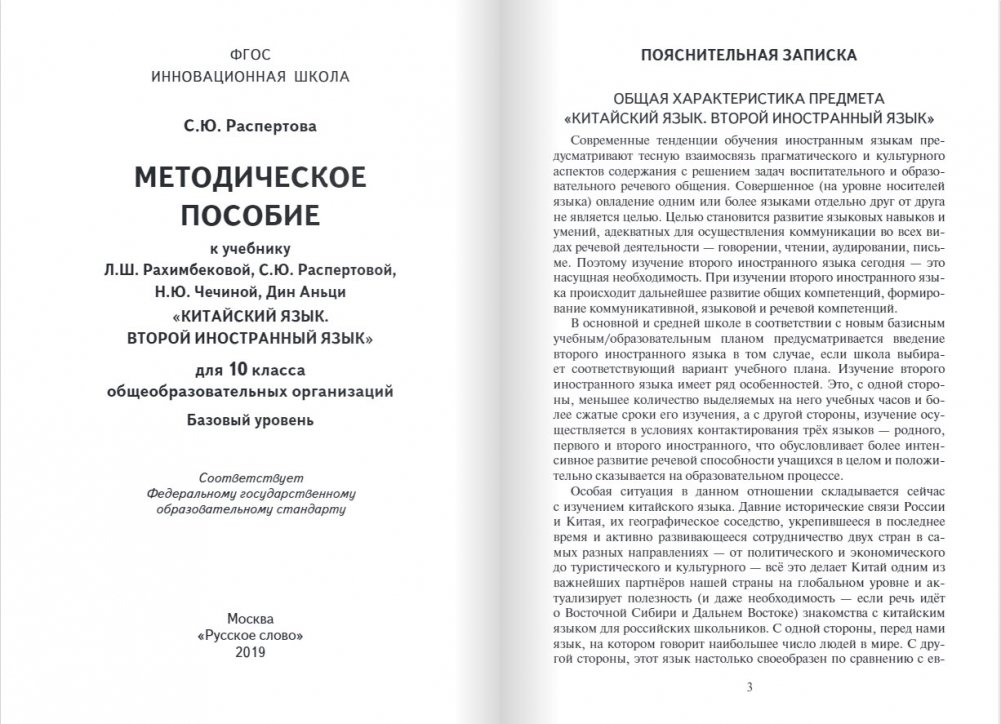 ФГОС
ИННОВАЦИОННАЯ ШКОЛА

С.Ю. Распертова

МЕТОДИЧЕСКОЕ ПОСОБИЕ

к учебнику
Л.Ш. Рахимбековой, С.Ю. Распертовой, Н.Ю. Чечиной, Дин Аньци
«КИТАЙСКИЙ ЯЗЫК. ВТОРОЙ ИНОСТРАННЫЙ ЯЗЫК»
для 10 класса
общеобразовательных организаций
Базовый уровень

Соответствует
Федеральному государственному
образовательному стандарту

Москва
«Русское слово»
2019

ПОЯСНИТЕЛЬНАЯ ЗАПИСКА

ОБЩАЯ ХАРАКТЕРИСТИКА ПРЕДМЕТА
«КИТАЙСКИЙ ЯЗЫК. ВТОРОЙ ИНОСТРАННЫЙ ЯЗЫК»

Современные тенденции обучения иностранным языкам предусматривают тесную взаимосвязь прагматического и культурного аспектов содержания с решением задач воспитательного и образовательного речевого общения. Совершенное (на уровне носителей языка) овладение одним или более языками отдельно друг от друга не является целью. Целью становится развитие языковых навыков и умений, адекватных для осуществления коммуникации во всех видах речевой деятельности — говорении, чтении, аудировании, письме. Поэтому изучение второго иностранного языка сегодня — это насущная необходимость. При изучении второго иностранного языка происходит дальнейшее развитие общих компетенций, формирование коммуникативной, языковой и речевой компетенций.

В основной и средней школе в соответствии с новым базисным учебным/образовательным планом предусматривается введение второго иностранного языка в том случае, если школа выбирает соответствующий вариант учебного плана. Изучение второго иностранного языка имеет ряд особенностей. Это, с одной стороны, меньшее количество выделяемых на него учебных часов и более сжатые сроки его изучения, а с другой стороны, изучение осуществляется в условиях контактирования трёх языков — родного, первого и второго иностранного, что обусловливает более интенсивное развитие речевой способности учащихся в целом и положительно сказывается на образовательном процессе.

Особая ситуация в данном отношении складывается сейчас с изучением китайского языка. Давние исторические связи России и Китая, их географическое соседство, укрепившееся в последнее время и активно развивающееся сотрудничество двух стран в самых разных направлениях — от политического и экономического до туристического и культурного — всё это делает Китай одним из важнейших партнёров нашей страны на глобальном уровне и актуализирует полезность (и даже необходимость — если речь идёт о Восточной Сибири и Дальнем Востоке) знакомства с китайским языком для российских школьников. С одной стороны, перед нами язык, на котором говорит наибольшее число людей в мире. С другой стороны, этот язык настолько своеобразен по сравнению с ев-

3